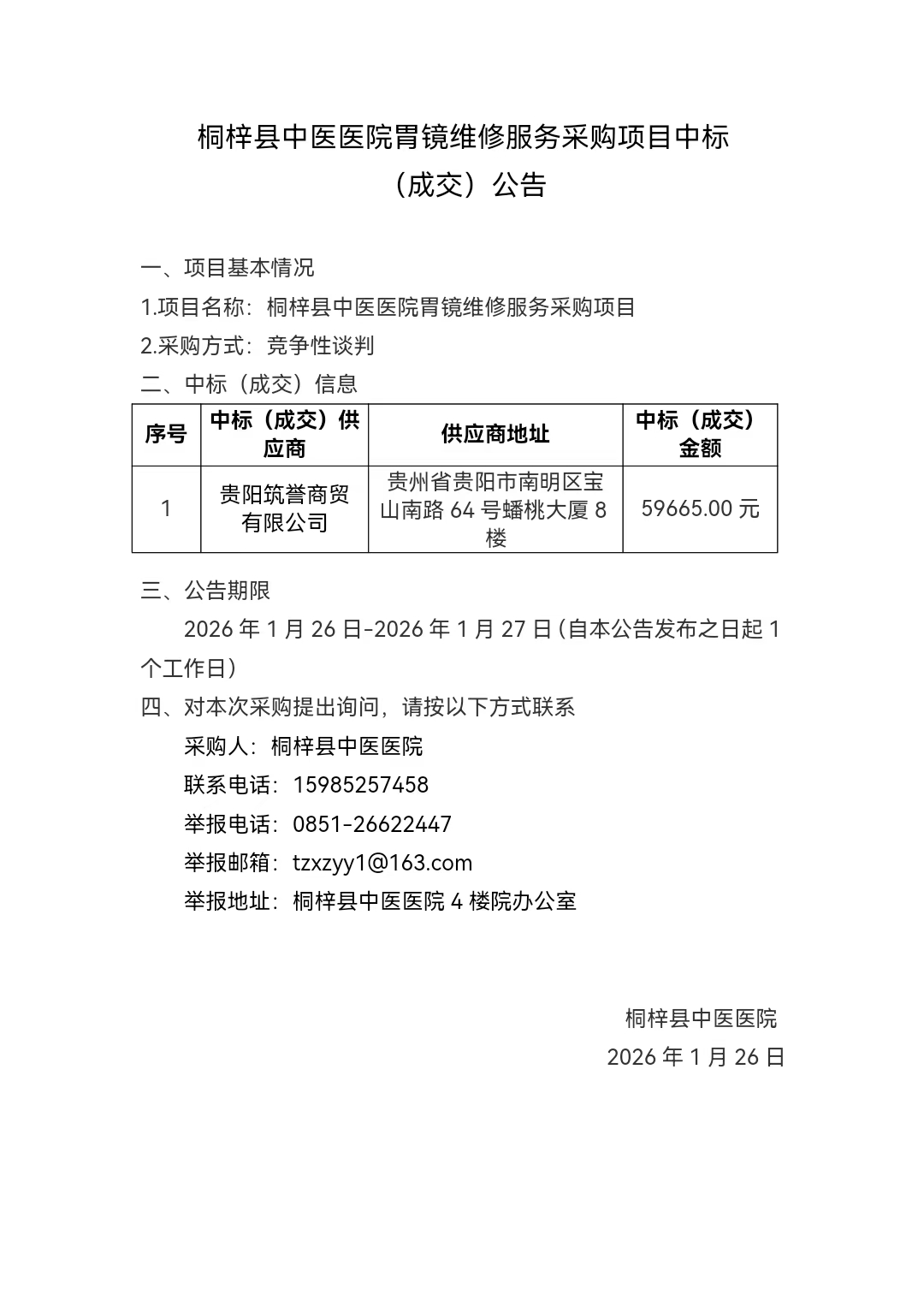 桐梓县中医医院胃镜维修服务采购项目中标（成交）公告

一、项目基本情况

1.项目名称：桐梓县中医医院胃镜维修服务采购项目

2.采购方式：竞争性谈判

二、中标（成交）信息

| 序号 | 中标（成交）供应商 | 供应商地址 | 中标（成交）金额 |
|---|---|---|---|
| 1 | 贵阳筑誉商贸有限公司 | 贵州省贵阳市南明区宝山南路64号蟠桃大厦8楼 | 59665.00元 |

三、公告期限

2026年1月26日-2026年1月27日（自本公告发布之日起1个工作日）

四、对本次采购提出询问，请按以下方式联系

采购人：桐梓县中医医院

联系电话：15985257458

举报电话：0851-26622447

举报邮箱：tzxzyy1@163.com

举报地址：桐梓县中医医院4楼院办公室

桐梓县中医医院
2026年1月26日